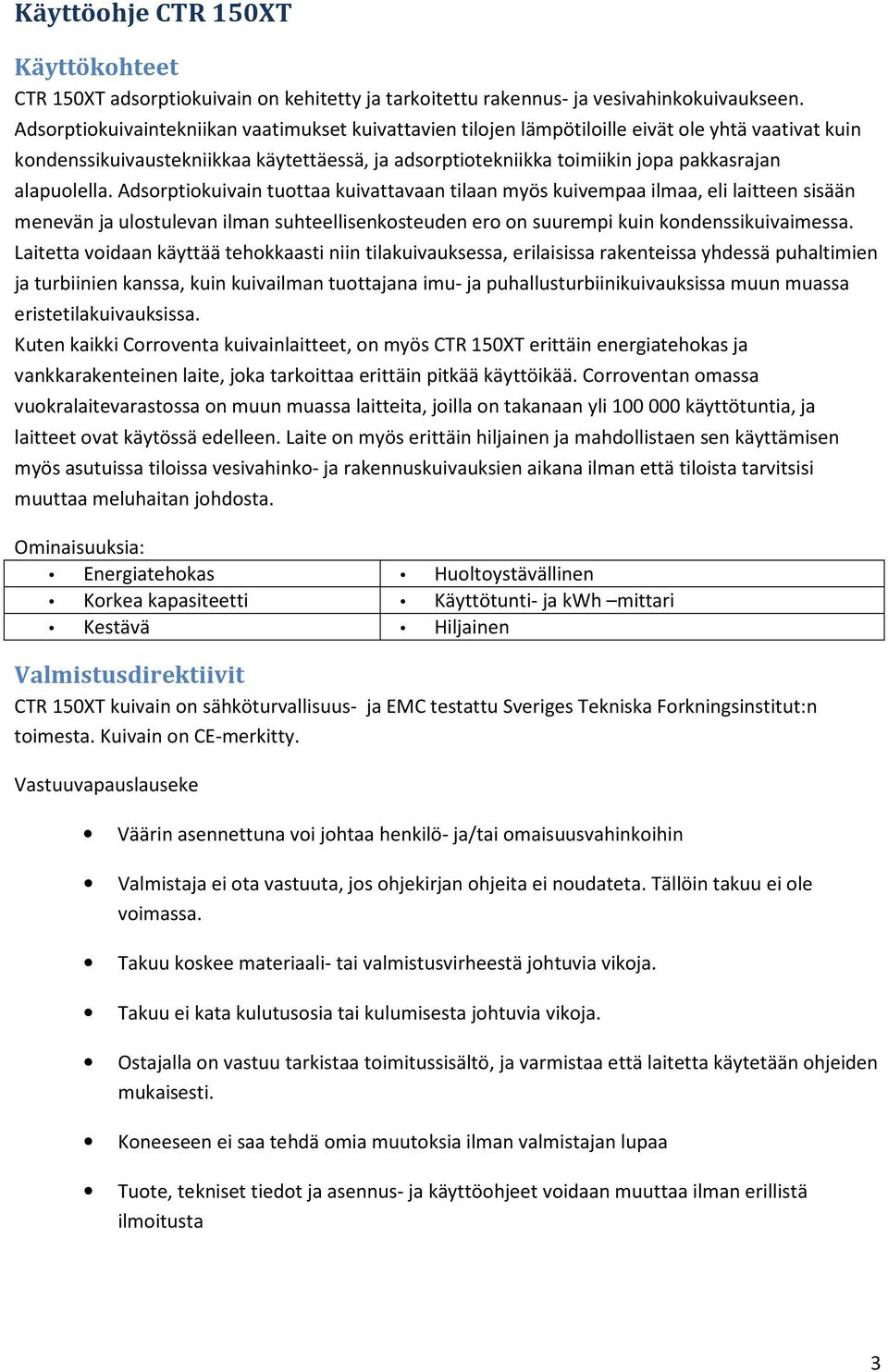 Käyttöohje CTR 150XT

Käyttökohteet

CTR 150XT adsorptiokuivain on kehitetty ja tarkoitettu rakennus- ja vesivahinkokuivaukseen. Adsorptiokuivaintekniikan vaatimukset kuivattavien tilojen lämpötiloille eivät ole yhtä vaativat kuin kondenssikuivaustekniikkaa käytettäessä, ja adsorptiotekniikka toimiikin jopa pakkasrajan alapuolella. Adsorptiokuivain tuottaa kuivattavaan tilaan myös kuivempaa ilmaa, eli laitteen sisään menevän ja ulostulevan ilman suhteellisenkosteuden ero on suurempi kuin kondenssikuivaimessa. Laitetta voidaan käyttää tehokkaasti niin tilakuivauksessa, erilaisissa rakenteissa yhdessä puhaltimien ja turbiinien kanssa, kuin kuivailman tuottajana imu- ja puhallusturbiinikuivauksissa muun muassa eristetilakuivauksissa.
Kuten kaikki Corroventa kuivainlaitteet, on myös CTR 150XT erittäin energiatehokas ja vankkarakenteinen laite, joka tarkoittaa erittäin pitkää käyttöikää. Corroventan omassa vuokralaitevarastossa on muun muassa laitteita, joilla on takanaan yli 100 000 käyttötuntia, ja laitteet ovat käytössä edelleen. Laite on myös erittäin hiljainen ja mahdollistaen sen käyttämisen myös asutuissa tiloissa vesivahinko- ja rakennuskuivauksien aikana ilman että tiloista tarvitsisi muuttaa meluhaitan johdosta.

Ominaisuuksia:

| • Energiatehokas | • Huoltoystävällinen |
|---|---|
| • Korkea kapasiteetti | • Käyttötunti- ja kWh –mittari |
| • Kestävä | • Hiljainen |

Valmistusdirektiivit

CTR 150XT kuivain on sähköturvallisuus- ja EMC testattu Sveriges Tekniska Forkningsinstitut:n toimesta. Kuivain on CE-merkitty.

Vastuuvapauslauseke

• Väärin asennettuna voi johtaa henkilö- ja/tai omaisuusvahinkoihin

• Valmistaja ei ota vastuuta, jos ohjekirjan ohjeita ei noudateta. Tällöin takuu ei ole voimassa.

• Takuu koskee materiaali- tai valmistusvirheestä johtuvia vikoja.

• Takuu ei kata kulutusosia tai kulumisesta johtuvia vikoja.

• Ostajalla on vastuu tarkistaa toimitussisältö, ja varmistaa että laitetta käytetään ohjeiden mukaisesti.

• Koneeseen ei saa tehdä omia muutoksia ilman valmistajan lupaa

• Tuote, tekniset tiedot ja asennus- ja käyttöohjeet voidaan muuttaa ilman erillistä ilmoitusta

3